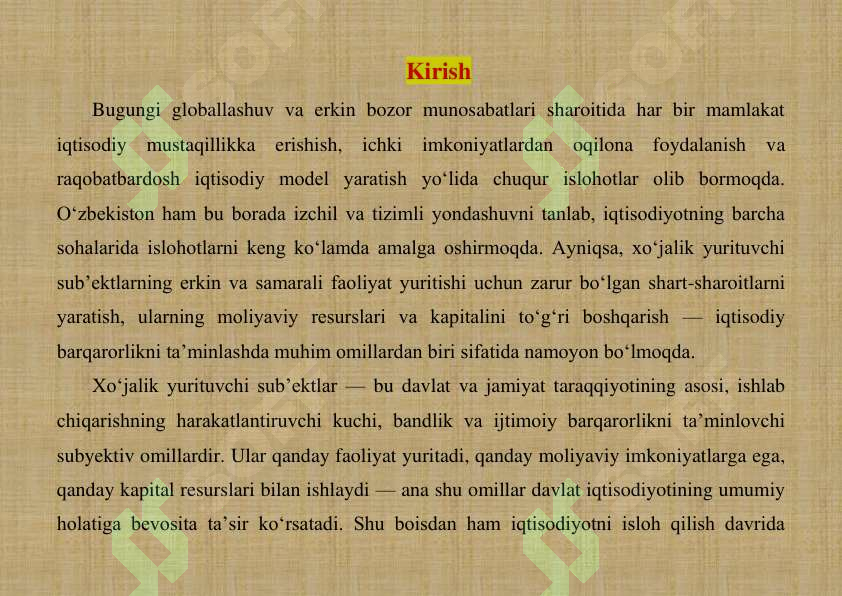 Kirish

Bugungi globallashuv va erkin bozor munosabatlari sharoitida har bir mamlakat iqtisodiy mustaqillikka erishish, ichki imkoniyatlardan oqilona foydalanish va raqobatbardosh iqtisodiy model yaratish yo‘lida chuqur islohotlar olib bormoqda. O‘zbekiston ham bu borada izchil va tizimli yondashuvni tanlab, iqtisodiyotning barcha sohalarida islohotlarni keng ko‘lamda amalga oshirmoqda. Ayniqsa, xo‘jalik yurituvchi sub’ektlarning erkin va samarali faoliyat yuritishi uchun zarur bo‘lgan shart-sharoitlarni yaratish, ularning moliyaviy resurslari va kapitalini to‘g‘ri boshqarish — iqtisodiy barqarorlikni ta’minlashda muhim omillardan biri sifatida namoyon bo‘lmoqda.

Xo‘jalik yurituvchi sub’ektlar — bu davlat va jamiyat taraqqiyotining asosi, ishlab chiqarishning harakatlantiruvchi kuchi, bandlik va ijtimoiy barqarorlikni ta’minlovchi subyektiv omillardir. Ular qanday faoliyat yuritadi, qanday moliyaviy imkoniyatlarga ega, qanday kapital resurslari bilan ishlaydi — ana shu omillar davlat iqtisodiyotining umumiy holatiga bevosita ta’sir ko‘rsatadi. Shu boisdan ham iqtisodiyotni isloh qilish davrida